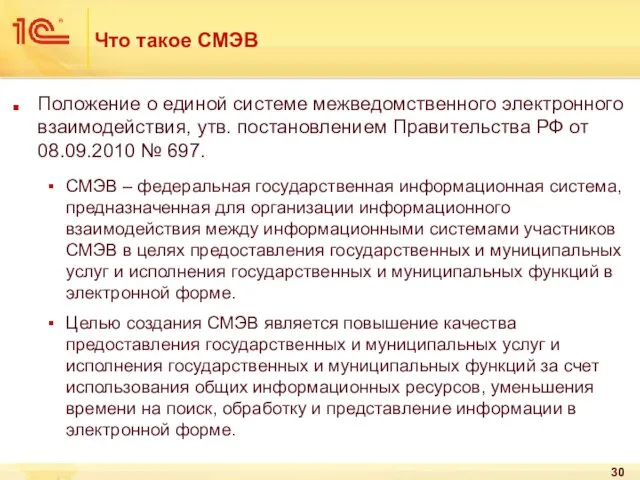 1С

Что такое СМЭВ

Положение о единой системе межведомственного электронного взаимодействия, утв. постановлением Правительства РФ от 08.09.2010 № 697.

СМЭВ – федеральная государственная информационная система, предназначенная для организации информационного взаимодействия между информационными системами участников СМЭВ в целях предоставления государственных и муниципальных услуг и исполнения государственных и муниципальных функций в электронной форме.

Целью создания СМЭВ является повышение качества предоставления государственных и муниципальных услуг и исполнения государственных и муниципальных функций за счет использования общих информационных ресурсов, уменьшения времени на поиск, обработку и представление информации в электронной форме.

30